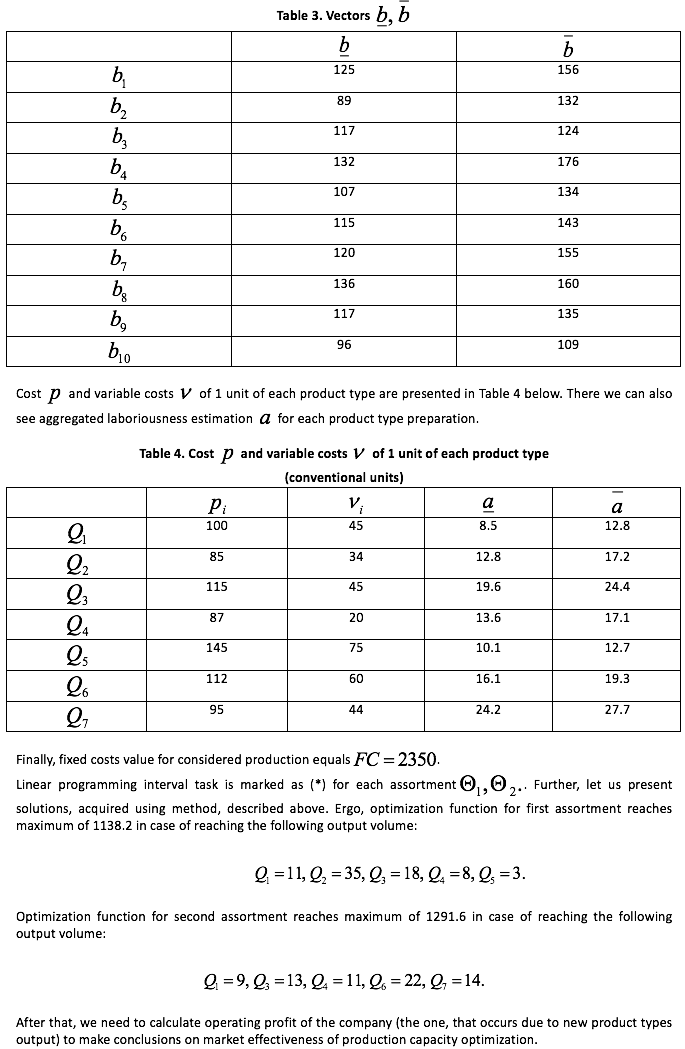 Table 3. Vectors $\underline{b}, \overline{b}$

| | $\underline{b}$ | $\overline{b}$ |
|---|---|---|
| $b_1$ | 125 | 156 |
| $b_2$ | 89 | 132 |
| $b_3$ | 117 | 124 |
| $b_4$ | 132 | 176 |
| $b_5$ | 107 | 134 |
| $b_6$ | 115 | 143 |
| $b_7$ | 120 | 155 |
| $b_8$ | 136 | 160 |
| $b_9$ | 117 | 135 |
| $b_{10}$ | 96 | 109 |

Cost $p$ and variable costs $v$ of 1 unit of each product type are presented in Table 4 below. There we can also see aggregated laboriousness estimation $a$ for each product type preparation.

Table 4. Cost $p$ and variable costs $v$ of 1 unit of each product type (conventional units)

| | $p_i$ | $v_i$ | $\underline{a}$ | $\overline{a}$ |
|---|---|---|---|---|
| $Q_1$ | 100 | 45 | 8.5 | 12.8 |
| $Q_2$ | 85 | 34 | 12.8 | 17.2 |
| $Q_3$ | 115 | 45 | 19.6 | 24.4 |
| $Q_4$ | 87 | 20 | 13.6 | 17.1 |
| $Q_5$ | 145 | 75 | 10.1 | 12.7 |
| $Q_6$ | 112 | 60 | 16.1 | 19.3 |
| $Q_7$ | 95 | 44 | 24.2 | 27.7 |

Finally, fixed costs value for considered production equals $FC = 2350$.
Linear programming interval task is marked as (*) for each assortment $\Theta_1, \Theta_2$.. Further, let us present solutions, acquired using method, described above. Ergo, optimization function for first assortment reaches maximum of 1138.2 in case of reaching the following output volume:

$Q_1 = 11, Q_2 = 35, Q_3 = 18, Q_4 = 8, Q_5 = 3.$

Optimization function for second assortment reaches maximum of 1291.6 in case of reaching the following output volume:

$Q_1 = 9, Q_3 = 13, Q_4 = 11, Q_6 = 22, Q_7 = 14.$

After that, we need to calculate operating profit of the company (the one, that occurs due to new product types output) to make conclusions on market effectiveness of production capacity optimization.